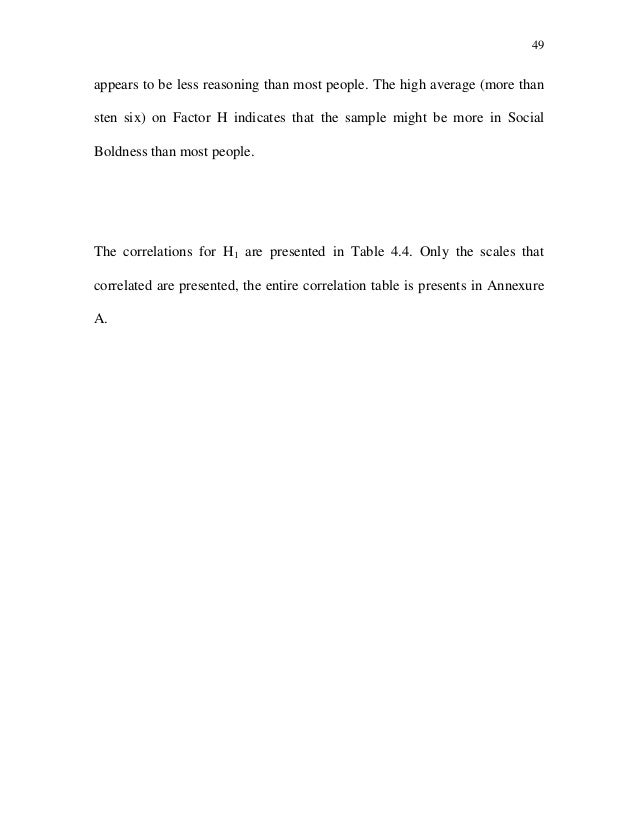 49

appears to be less reasoning than most people. The high average (more than sten six) on Factor H indicates that the sample might be more in Social Boldness than most people.

The correlations for $H_1$ are presented in Table 4.4. Only the scales that correlated are presented, the entire correlation table is presents in Annexure A.